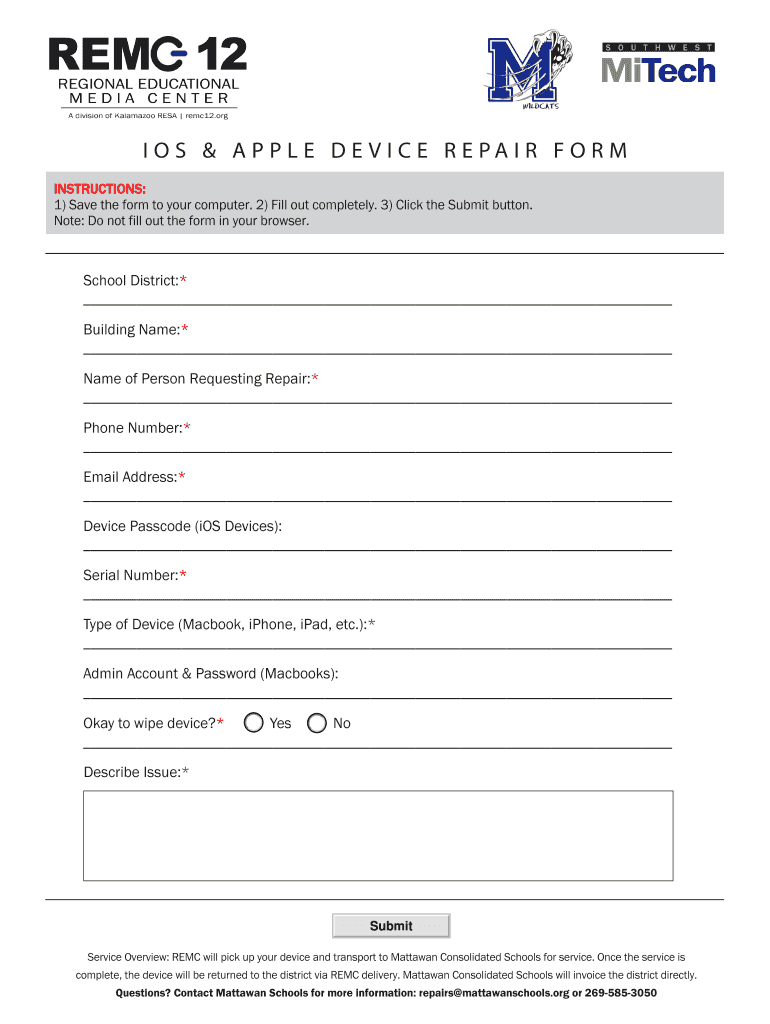 REMC 12
REGIONAL EDUCATIONAL
MEDIA CENTER
A division of Kalamazoo RESA | remc12.org

M
WILDCATS

SOUTHWEST
MiTech

IOS & APPLE DEVICE REPAIR FORM

INSTRUCTIONS:
1) Save the form to your computer. 2) Fill out completely. 3) Click the Submit button.
Note: Do not fill out the form in your browser.

School District:*

Building Name:*

Name of Person Requesting Repair:*

Phone Number:*

Email Address:*

Device Passcode (iOS Devices):

Serial Number:*

Type of Device (Macbook, iPhone, iPad, etc.):*

Admin Account & Password (Macbooks):

Okay to wipe device?* Yes No

Describe Issue:*

Submit

Service Overview: REMC will pick up your device and transport to Mattawan Consolidated Schools for service. Once the service is complete, the device will be returned to the district via REMC delivery. Mattawan Consolidated Schools will invoice the district directly.

Questions? Contact Mattawan Schools for more information: repairs@mattawanschools.org or 269-585-3050